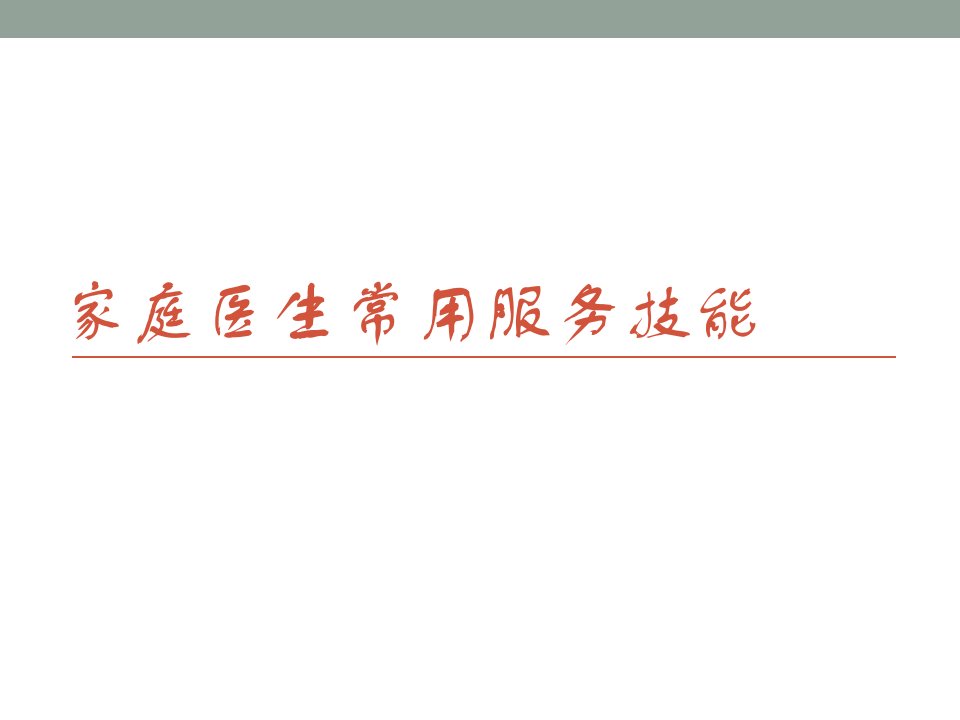 家庭医生常用服务技能